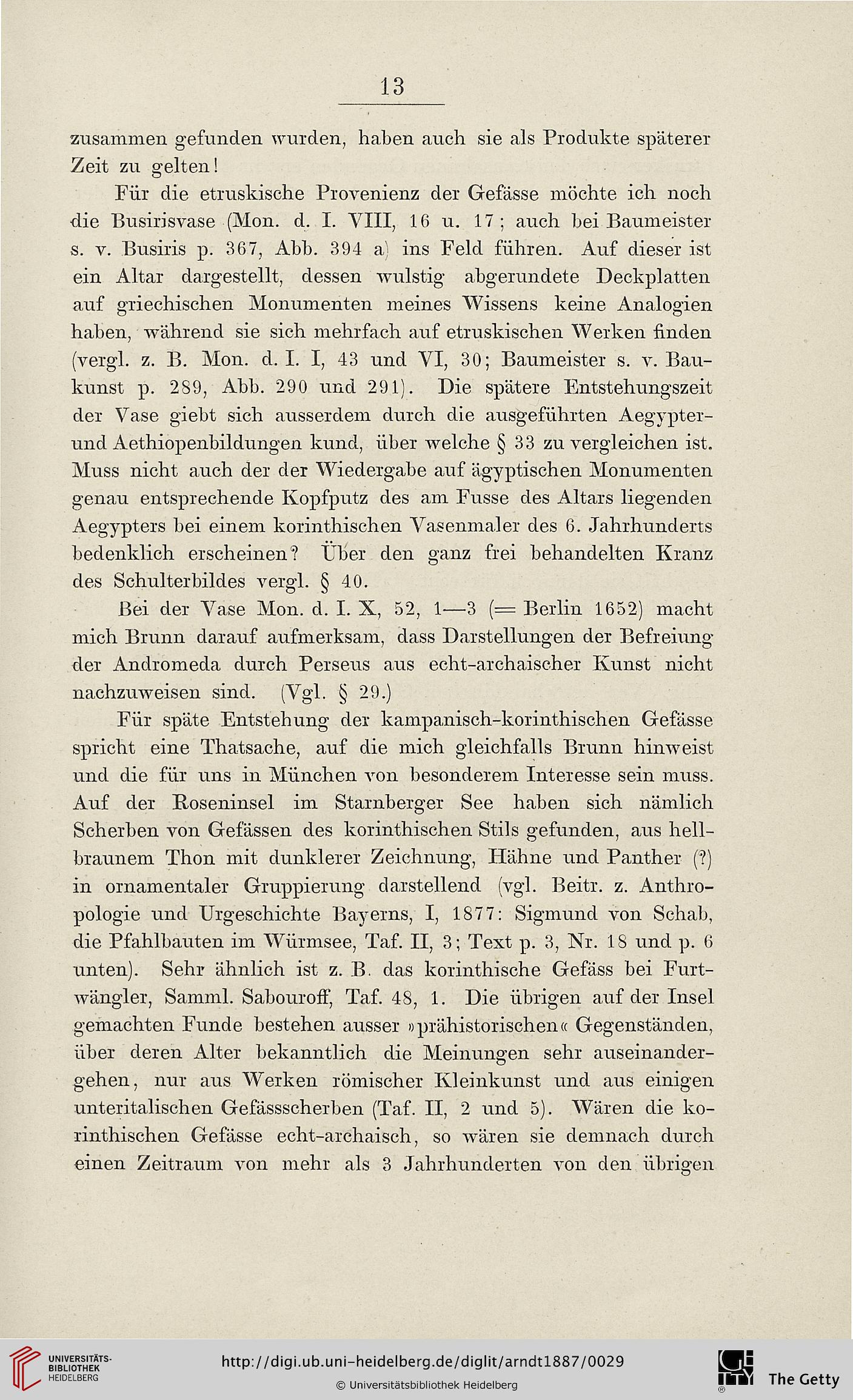 13

zusammen gefunden wurden, haben auch sie als Produkte späterer Zeit zu gelten!

Für die etruskische Provenienz der Gefässe möchte ich noch die Busirisvase (Mon. d. I. VIII, 16 u. 17; auch bei Baumeister s. v. Busiris p. 367, Abb. 394 a) ins Feld führen. Auf dieser ist ein Altar dargestellt, dessen wulstig abgerundete Deckplatten auf griechischen Monumenten meines Wissens keine Analogien haben, während sie sich mehrfach auf etruskischen Werken finden (vergl. z. B. Mon. d. I. I, 43 und VI, 30; Baumeister s. v. Baukunst p. 289, Abb. 290 und 291). Die spätere Entstehungszeit der Vase giebt sich ausserdem durch die ausgeführten Aegypter- und Aethiopenbildungen kund, über welche § 33 zu vergleichen ist. Muss nicht auch der der Wiedergabe auf ägyptischen Monumenten genau entsprechende Kopfputz des am Fusse des Altars liegenden Aegypters bei einem korinthischen Vasenmaler des 6. Jahrhunderts bedenklich erscheinen? Über den ganz frei behandelten Kranz des Schulterbildes vergl. § 40.

Bei der Vase Mon. d. I. X, 52, 1—3 (= Berlin 1652) macht mich Brunn darauf aufmerksam, dass Darstellungen der Befreiung der Andromeda durch Perseus aus echt-archaischer Kunst nicht nachzuweisen sind. (Vgl. § 29.)

Für späte Entstehung der kampanisch-korinthischen Gefässe spricht eine Thatsache, auf die mich gleichfalls Brunn hinweist und die für uns in München von besonderem Interesse sein muss. Auf der Roseninsel im Starnberger See haben sich nämlich Scherben von Gefässen des korinthischen Stils gefunden, aus hellbraunem Thon mit dunklerer Zeichnung, Hähne und Panther (?) in ornamentaler Gruppierung darstellend (vgl. Beitr. z. Anthropologie und Urgeschichte Bayerns, I, 1877: Sigmund von Schab, die Pfahlbauten im Würmsee, Taf. II, 3; Text p. 3, Nr. 18 und p. 6 unten). Sehr ähnlich ist z. B. das korinthische Gefäss bei Furtwängler, Samml. Sabouroff, Taf. 48, 1. Die übrigen auf der Insel gemachten Funde bestehen ausser »prähistorischen« Gegenständen, über deren Alter bekanntlich die Meinungen sehr auseinandergehen, nur aus Werken römischer Kleinkunst und aus einigen unteritalischen Gefässscherben (Taf. II, 2 und 5). Wären die korinthischen Gefässe echt-archaisch, so wären sie demnach durch einen Zeitraum von mehr als 3 Jahrhunderten von den übrigen

UNIVERSITÄTS-BIBLIOTHEK HEIDELBERG
http://digi.ub.uni-heidelberg.de/diglit/arndt1887/0029
© Universitätsbibliothek Heidelberg
The Getty